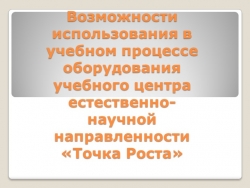 Возможности использования в учебном процессе оборудования учебного центра естественно-научной направленности «Точка Роста»